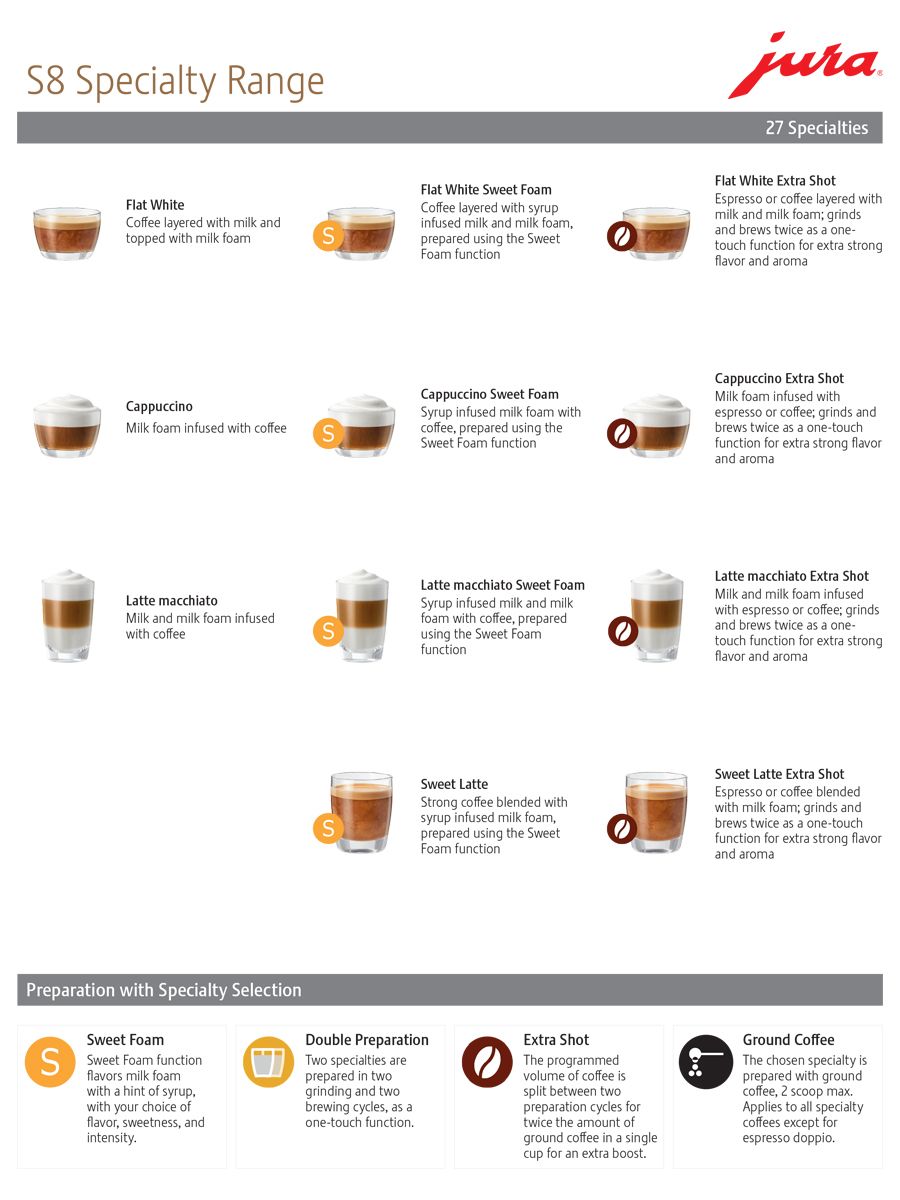 S8 Specialty Range

jura®

27 Specialties

Flat White
Coffee layered with milk and topped with milk foam

S

Flat White Sweet Foam
Coffee layered with syrup infused milk and milk foam, prepared using the Sweet Foam function

Flat White Extra Shot
Espresso or coffee layered with milk and milk foam; grinds and brews twice as a one-touch function for extra strong flavor and aroma

Cappuccino
Milk foam infused with coffee

S

Cappuccino Sweet Foam
Syrup infused milk foam with coffee, prepared using the Sweet Foam function

Cappuccino Extra Shot
Milk foam infused with espresso or coffee; grinds and brews twice as a one-touch function for extra strong flavor and aroma

Latte macchiato
Milk and milk foam infused with coffee

S

Latte macchiato Sweet Foam
Syrup infused milk and milk foam with coffee, prepared using the Sweet Foam function

Latte macchiato Extra Shot
Milk and milk foam infused with espresso or coffee; grinds and brews twice as a one-touch function for extra strong flavor and aroma

S

Sweet Latte
Strong coffee blended with syrup infused milk foam, prepared using the Sweet Foam function

Sweet Latte Extra Shot
Espresso or coffee blended with milk foam; grinds and brews twice as a one-touch function for extra strong flavor and aroma

Preparation with Specialty Selection

S

Sweet Foam
Sweet Foam function flavors milk foam with a hint of syrup, with your choice of flavor, sweetness, and intensity.

Double Preparation
Two specialties are prepared in two grinding and two brewing cycles, as a one-touch function.

Extra Shot
The programmed volume of coffee is split between two preparation cycles for twice the amount of ground coffee in a single cup for an extra boost.

Ground Coffee
The chosen specialty is prepared with ground coffee, 2 scoop max. Applies to all specialty coffees except for espresso doppio.